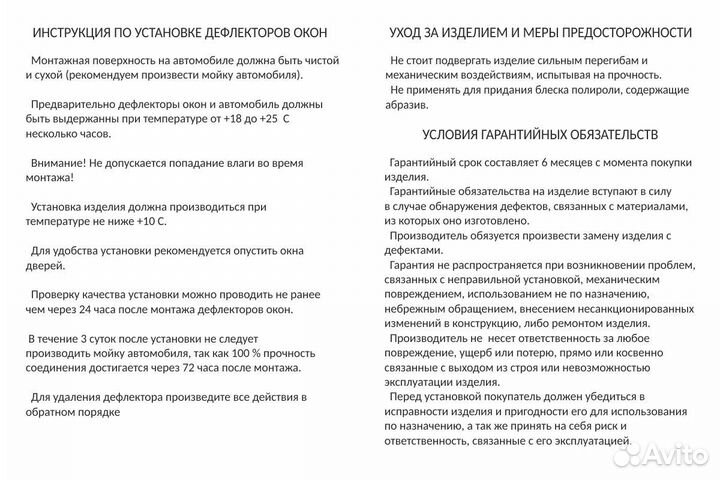 ИНСТРУКЦИЯ ПО УСТАНОВКЕ ДЕФЛЕКТОРОВ ОКОН

Монтажная поверхность на автомобиле должна быть чистой и сухой (рекомендуем произвести мойку автомобиля).

Предварительно дефлекторы окон и автомобиль должны быть выдержанны при температуре от +18 до +25 С несколько часов.

Внимание! Не допускается попадание влаги во время монтажа!

Установка изделия должна производиться при температуре не ниже +10 С.

Для удобства установки рекомендуется опустить окна дверей.

Проверку качества установки можно проводить не ранее чем через 24 часа после монтажа дефлекторов окон.

В течение 3 суток после установки не следует производить мойку автомобиля, так как 100 % прочность соединения достигается через 72 часа после монтажа.

Для удаления дефлектора произведите все действия в обратном порядке

УХОД ЗА ИЗДЕЛИЕМ И МЕРЫ ПРЕДОСТОРОЖНОСТИ

Не стоит подвергать изделие сильным перегибам и механическим воздействиям, испытывая на прочность.
Не применять для придания блеска полироли, содержащие абразив.

УСЛОВИЯ ГАРАНТИЙНЫХ ОБЯЗАТЕЛЬСТВ

Гарантийный срок составляет 6 месяцев с момента покупки изделия.
Гарантийные обязательства на изделие вступают в силу в случае обнаружения дефектов, связанных с материалами, из которых оно изготовлено.
Производитель обязуется произвести замену изделия с дефектами.
Гарантия не распространяется при возникновении проблем, связанных с неправильной установкой, механическим повреждением, использованием не по назначению, небрежным обращением, внесением несанкционированных изменений в конструкцию, либо ремонтом изделия.
Производитель не несет ответственность за любое повреждение, ущерб или потерю, прямо или косвенно связанные с выходом из строя или невозможностью эксплуатации изделия.
Перед установкой покупатель должен убедиться в исправности изделия и пригодности его для использования по назначению, а так же принять на себя риск и ответственность, связанные с его эксплуатацией.

Avito